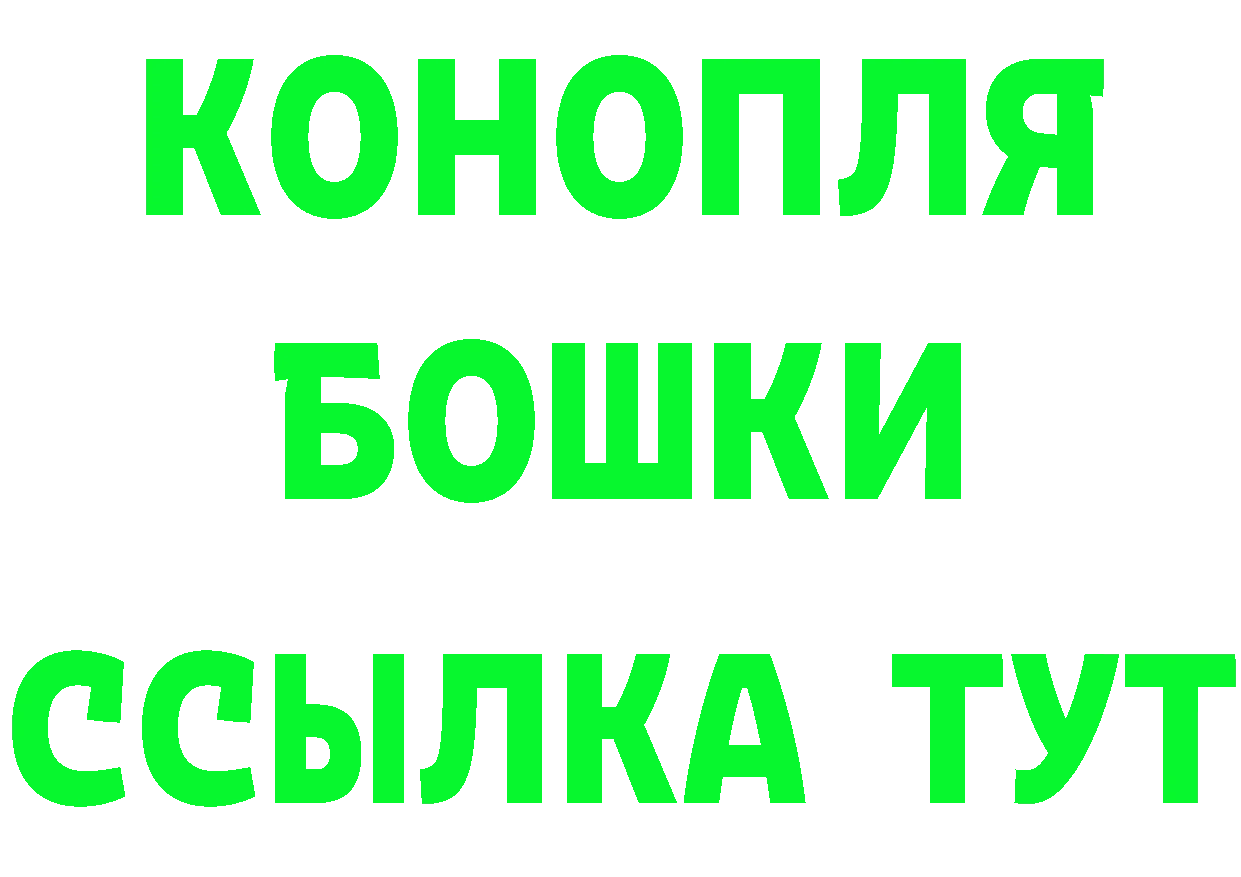 КОНОПЛЯ
БОШКИ
ССЫЛКА ТУТ